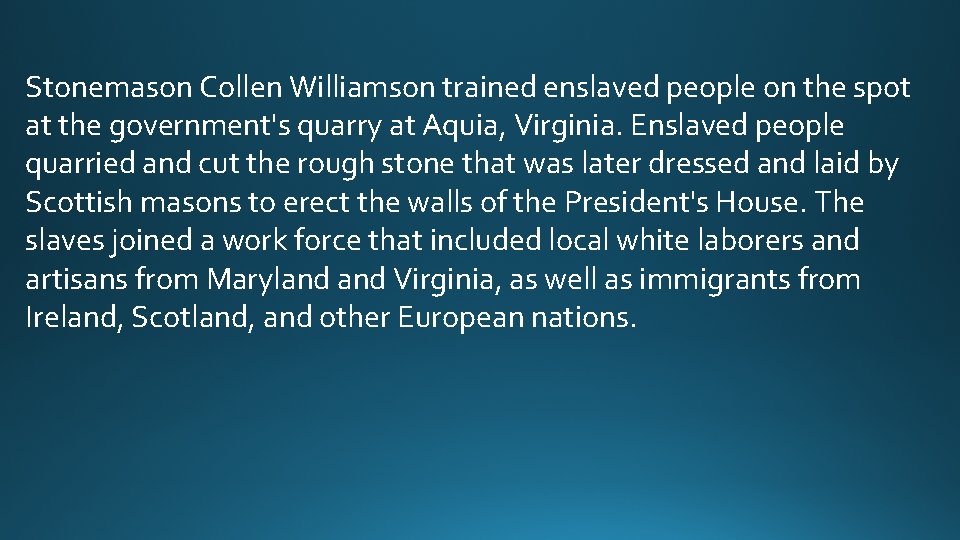 Stonemason Collen Williamson trained enslaved people on the spot at the government's quarry at Aquia, Virginia. Enslaved people quarried and cut the rough stone that was later dressed and laid by Scottish masons to erect the walls of the President's House. The slaves joined a work force that included local white laborers and artisans from Maryland and Virginia, as well as immigrants from Ireland, Scotland, and other European nations.